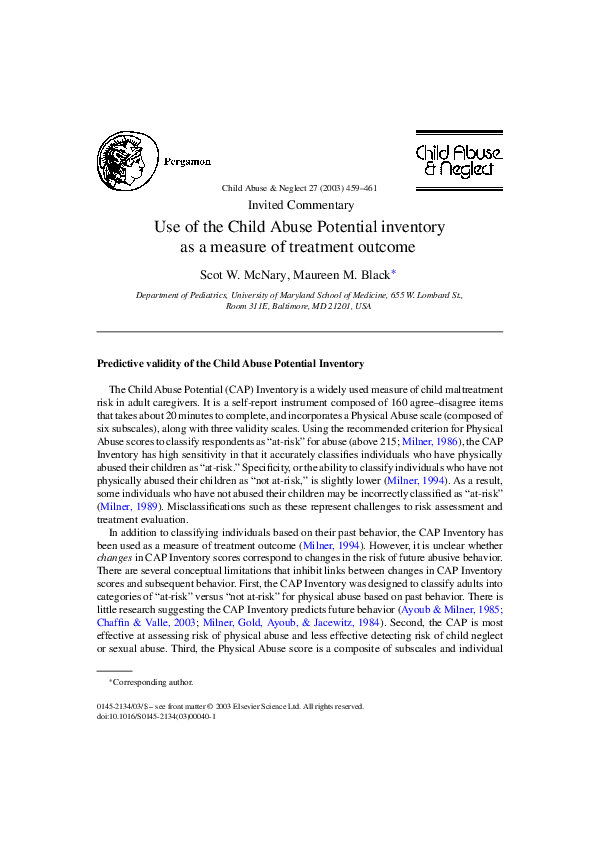 Pergamon

Child Abuse & Neglect

Child Abuse & Neglect 27 (2003) 459–461

Invited Commentary

Use of the Child Abuse Potential inventory as a measure of treatment outcome

Scot W. McNary, Maureen M. Black*

Department of Pediatrics, University of Maryland School of Medicine, 655 W. Lombard St., Room 311E, Baltimore, MD 21201, USA

Predictive validity of the Child Abuse Potential Inventory

The Child Abuse Potential (CAP) Inventory is a widely used measure of child maltreatment risk in adult caregivers. It is a self-report instrument composed of 160 agree–disagree items that takes about 20 minutes to complete, and incorporates a Physical Abuse scale (composed of six subscales), along with three validity scales. Using the recommended criterion for Physical Abuse scores to classify respondents as "at-risk" for abuse (above 215; Milner, 1986), the CAP Inventory has high sensitivity in that it accurately classifies individuals who have physically abused their children as "at-risk." Specificity, or the ability to classify individuals who have not physically abused their children as "not at-risk," is slightly lower (Milner, 1994). As a result, some individuals who have not abused their children may be incorrectly classified as "at-risk" (Milner, 1989). Misclassifications such as these represent challenges to risk assessment and treatment evaluation.

In addition to classifying individuals based on their past behavior, the CAP Inventory has been used as a measure of treatment outcome (Milner, 1994). However, it is unclear whether changes in CAP Inventory scores correspond to changes in the risk of future abusive behavior. There are several conceptual limitations that inhibit links between changes in CAP Inventory scores and subsequent behavior. First, the CAP Inventory was designed to classify adults into categories of "at-risk" versus "not at-risk" for physical abuse based on past behavior. There is little research suggesting the CAP Inventory predicts future behavior (Ayoub & Milner, 1985; Chaffin & Valle, 2003; Milner, Gold, Ayoub, & Jacewitz, 1984). Second, the CAP is most effective at assessing risk of physical abuse and less effective detecting risk of child neglect or sexual abuse. Third, the Physical Abuse score is a composite of subscales and individual

*Corresponding author.

0145-2134/03/$ – see front matter © 2003 Elsevier Science Ltd. All rights reserved.
doi:10.1016/S0145-2134(03)00040-1